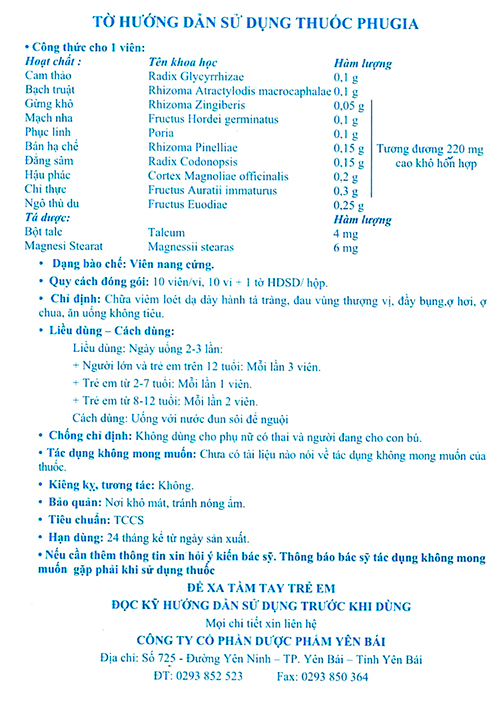 TỜ HƯỚNG DẪN SỬ DỤNG THUỐC PHUGIA

• Công thức cho 1 viên:

| Hoạt chất : | Tên khoa học | Hàm lượng | |
|---|---|---|---|
| Cam thảo | Radix Glycyrrhizae | 0,1 g | |
| Bạch truật | Rhizoma Atractylodis macrocaphalae | 0,1 g | |
| Gừng khô | Rhizoma Zingiberis | 0,05 g | Tương đương 220 mg cao khô hỗn hợp |
| Mạch nha | Fructus Hordei germinatus | 0,1 g | |
| Phục linh | Poria | 0,1 g | |
| Bán hạ chế | Rhizoma Pinelliae | 0,15 g | |
| Đẳng sâm | Radix Codonopsis | 0,15 g | |
| Hậu phác | Cortex Magnoliae officinalis | 0,2 g | |
| Chỉ thực | Fructus Auratii immaturus | 0,3 g | |
| Ngô thù du | Fructus Euodiae | 0,25 g | |
| Tá dược: | | Hàm lượng | |
| Bột talc | Talcum | 4 mg | |
| Magnesi Stearat | Magnessii stearas | 6 mg | |

• Dạng bào chế: Viên nang cứng.

• Quy cách đóng gói: 10 viên/vỉ, 10 vỉ + 1 tờ HDSD/ hộp.

• Chỉ định: Chữa viêm loét dạ dày hành tá tràng, đau vùng thượng vị, đầy bụng,ợ hơi, ợ chua, ăn uống không tiêu.

• Liều dùng – Cách dùng:

Liều dùng: Ngày uống 2-3 lần:

+ Người lớn và trẻ em trên 12 tuổi: Mỗi lần 3 viên.

+ Trẻ em từ 2-7 tuổi: Mỗi lần 1 viên.

+ Trẻ em từ 8-12 tuổi: Mỗi lần 2 viên.

Cách dùng: Uống với nước đun sôi để nguội

• Chống chỉ định: Không dùng cho phụ nữ có thai và người đang cho con bú.

• Tác dụng không mong muốn: Chưa có tài liệu nào nói về tác dụng không mong muốn của thuốc.

• Kiêng kỵ, tương tác: Không.

• Bảo quản: Nơi khô mát, tránh nóng ẩm.

• Tiêu chuẩn: TCCS

• Hạn dùng: 24 tháng kể từ ngày sản xuất.

• Nếu cần thêm thông tin xin hỏi ý kiến bác sỹ. Thông báo bác sỹ tác dụng không mong muốn gặp phải khi sử dụng thuốc

ĐỂ XA TẦM TAY TRẺ EM
ĐỌC KỸ HƯỚNG DẪN SỬ DỤNG TRƯỚC KHI DÙNG
Mọi chi tiết xin liên hệ
CÔNG TY CỔ PHẦN DƯỢC PHẨM YÊN BÁI
Địa chỉ: Số 725 - Đường Yên Ninh – TP. Yên Bái – Tỉnh Yên Bái
ĐT: 0293 852 523 Fax: 0293 850 364